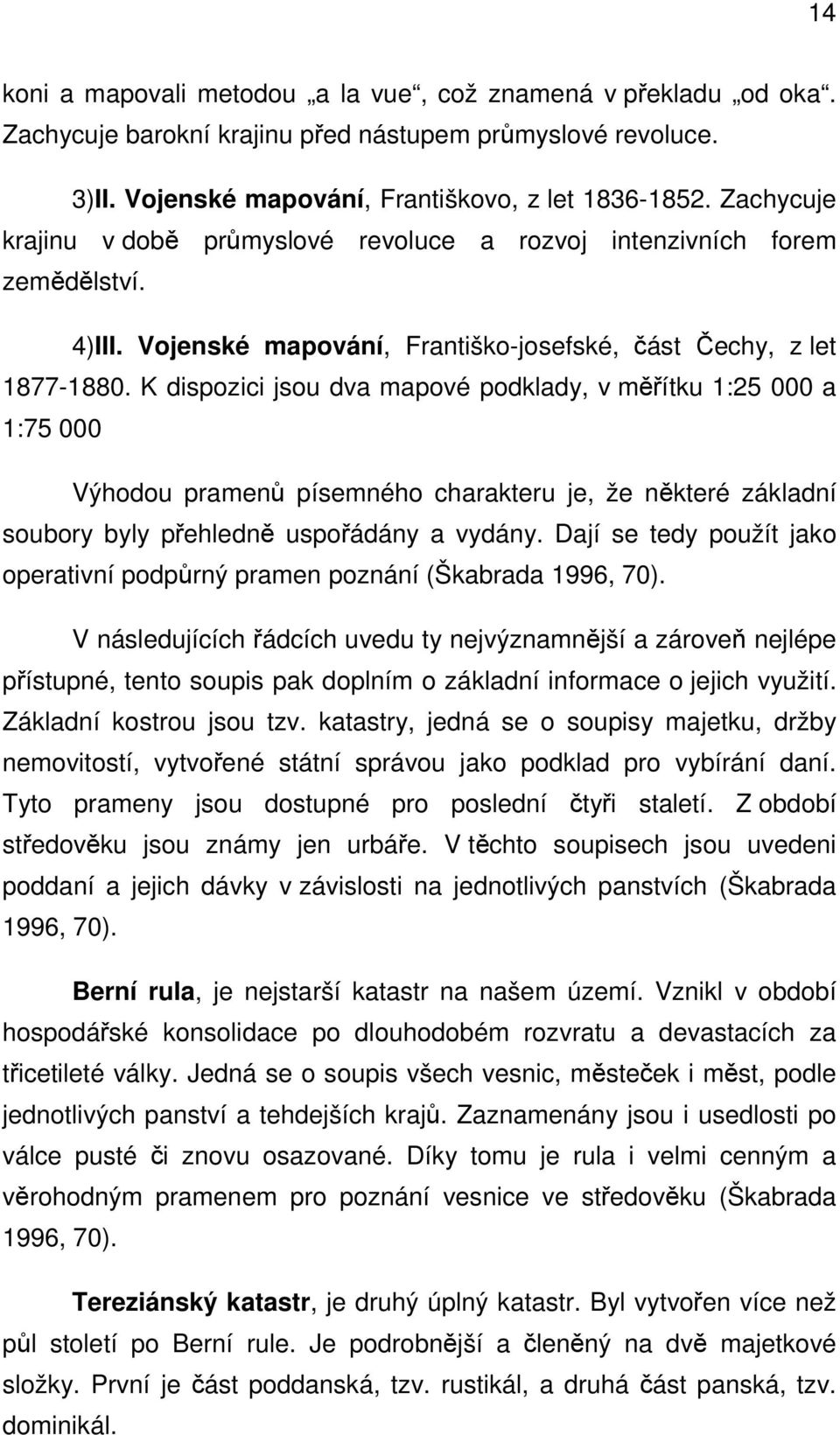 14

koni a mapovali metodou „a la vue“, což znamená v překladu „od oka“. Zachycuje barokní krajinu před nástupem průmyslové revoluce.

3)II. Vojenské mapování, Františkovo, z let 1836-1852. Zachycuje krajinu v době průmyslové revoluce a rozvoj intenzivních forem zemědělství.

4)III. Vojenské mapování, Františko-josefské, část Čechy, z let 1877-1880. K dispozici jsou dva mapové podklady, v měřítku 1:25 000 a 1:75 000

Výhodou pramenů písemného charakteru je, že některé základní soubory byly přehledně uspořádány a vydány. Dají se tedy použít jako operativní podpůrný pramen poznání (Škabrada 1996, 70).

V následujících řádcích uvedu ty nejvýznamnější a zároveň nejlépe přístupné, tento soupis pak doplním o základní informace o jejich využití. Základní kostrou jsou tzv. katastry, jedná se o soupisy majetku, držby nemovitostí, vytvořené státní správou jako podklad pro vybírání daní. Tyto prameny jsou dostupné pro poslední čtyři staletí. Z období středověku jsou známy jen urbáře. V těchto soupisech jsou uvedeni poddaní a jejich dávky v závislosti na jednotlivých panstvích (Škabrada 1996, 70).

Berní rula, je nejstarší katastr na našem území. Vznikl v období hospodářské konsolidace po dlouhodobém rozvratu a devastacích za třicetileté války. Jedná se o soupis všech vesnic, městeček i měst, podle jednotlivých panství a tehdejších krajů. Zaznamenány jsou i usedlosti po válce pusté či znovu osazované. Díky tomu je rula i velmi cenným a věrohodným pramenem pro poznání vesnice ve středověku (Škabrada 1996, 70).

Tereziánský katastr, je druhý úplný katastr. Byl vytvořen více než půl století po Berní rule. Je podrobnější a členěný na dvě majetkové složky. První je část poddanská, tzv. rustikál, a druhá část panská, tzv. dominikál.